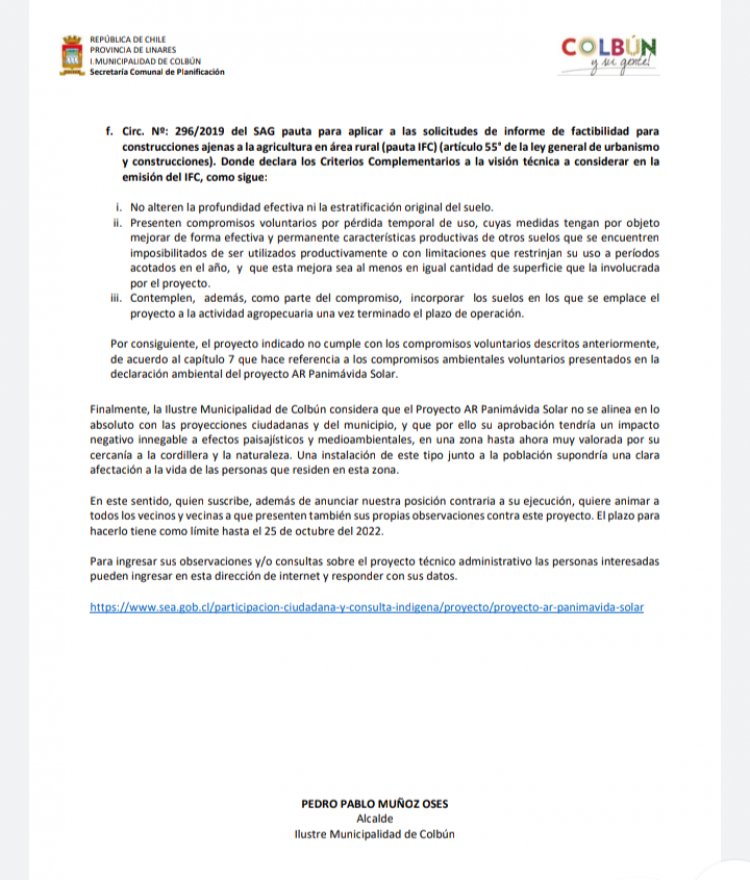 REPÚBLICA DE CHILE
PROVINCIA DE LINARES
I.MUNICIPALIDAD DE COLBÚN
Secretaría Comunal de Planificación

COLBÚN
y su gente!

f. Circ. Nº: 296/2019 del SAG pauta para aplicar a las solicitudes de informe de factibilidad para construcciones ajenas a la agricultura en área rural (pauta IFC) (artículo 55° de la ley general de urbanismo y construcciones). Donde declara los Criterios Complementarios a la visión técnica a considerar en la emisión del IFC, como sigue:

i. No alteren la profundidad efectiva ni la estratificación original del suelo.
ii. Presenten compromisos voluntarios por pérdida temporal de uso, cuyas medidas tengan por objeto mejorar de forma efectiva y permanente características productivas de otros suelos que se encuentren imposibilitados de ser utilizados productivamente o con limitaciones que restrinjan su uso a períodos acotados en el año, y que esta mejora sea al menos en igual cantidad de superficie que la involucrada por el proyecto.
iii. Contemplen, además, como parte del compromiso, incorporar los suelos en los que se emplace el proyecto a la actividad agropecuaria una vez terminado el plazo de operación.

Por consiguiente, el proyecto indicado no cumple con los compromisos voluntarios descritos anteriormente, de acuerdo al capítulo 7 que hace referencia a los compromisos ambientales voluntarios presentados en la declaración ambiental del proyecto AR Panimávida Solar.

Finalmente, la Ilustre Municipalidad de Colbún considera que el Proyecto AR Panimávida Solar no se alinea en lo absoluto con las proyecciones ciudadanas y del municipio, y que por ello su aprobación tendría un impacto negativo innegable a efectos paisajísticos y medioambientales, en una zona hasta ahora muy valorada por su cercanía a la cordillera y la naturaleza. Una instalación de este tipo junto a la población supondría una clara afectación a la vida de las personas que residen en esta zona.

En este sentido, quien suscribe, además de anunciar nuestra posición contraria a su ejecución, quiere animar a todos los vecinos y vecinas a que presenten también sus propias observaciones contra este proyecto. El plazo para hacerlo tiene como límite hasta el 25 de octubre del 2022.

Para ingresar sus observaciones y/o consultas sobre el proyecto técnico administrativo las personas interesadas pueden ingresar en esta dirección de internet y responder con sus datos.

https://www.sea.gob.cl/participacion-ciudadana-y-consulta-indigena/proyecto/proyecto-ar-panimavida-solar

PEDRO PABLO MUÑOZ OSES
Alcalde
Ilustre Municipalidad de Colbún